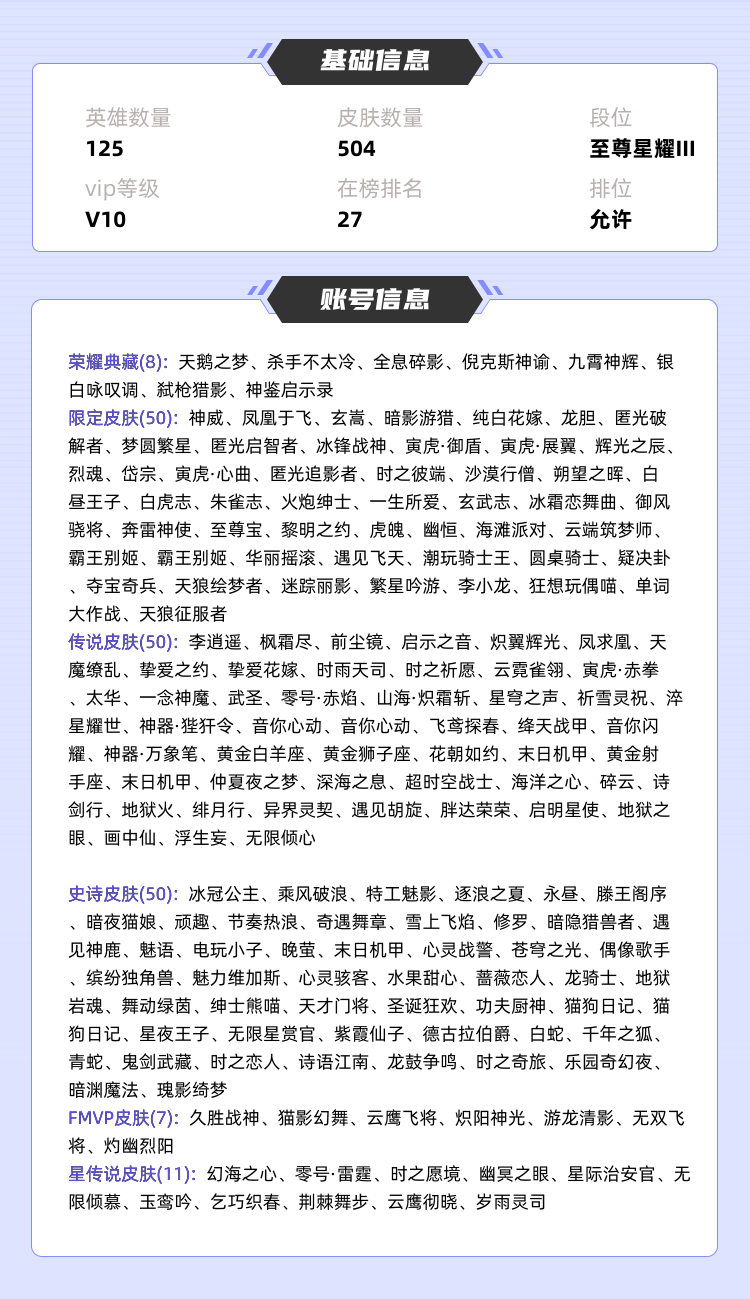 基础信息

英雄数量
125

皮肤数量
504

段位
至尊星耀III

vip等级
V10

在榜排名
27

排位
允许

账号信息

荣耀典藏(8): 天鹅之梦、杀手不太冷、全息碎影、倪克斯神谕、九霄神辉、银白咏叹调、弑枪猎影、神鉴启示录
限定皮肤(50): 神威、凤凰于飞、玄嵩、暗影游猎、纯白花嫁、龙胆、匿光破解者、梦圆繁星、匿光启智者、冰锋战神、寅虎·御盾、寅虎·展翼、辉光之辰、烈魂、岱宗、寅虎·心曲、匿光追影者、时之彼端、沙漠行僧、朔望之晖、白昼王子、白虎志、朱雀志、火炮绅士、一生所爱、玄武志、冰霜恋舞曲、御风骁将、奔雷神使、至尊宝、黎明之约、虎魄、幽恒、海滩派对、云端筑梦师、霸王别姬、霸王别姬、华丽摇滚、遇见飞天、潮玩骑士王、圆桌骑士、疑决卦、夺宝奇兵、天狼绘梦者、迷踪丽影、繁星吟游、李小龙、狂想玩偶喵、单词大作战、天狼征服者
传说皮肤(50): 李逍遥、枫霜尽、前尘镜、启示之音、炽翼辉光、凤求凰、天魔缭乱、挚爱之约、挚爱花嫁、时雨天司、时之祈愿、云霓雀翎、寅虎·赤拳、太华、一念神魔、武圣、零号·赤焰、山海·炽霜斩、星穹之声、祈雪灵祝、淬星耀世、神器·狴犴令、音你心动、音你心动、飞鸢探春、绛天战甲、音你闪耀、神器·万象笔、黄金白羊座、黄金狮子座、花朝如约、末日机甲、黄金射手座、末日机甲、仲夏夜之梦、深海之息、超时空战士、海洋之心、碎云、诗剑行、地狱火、绯月行、异界灵契、遇见胡旋、胖达荣荣、启明星使、地狱之眼、画中仙、浮生妄、无限倾心

史诗皮肤(50): 冰冠公主、乘风破浪、特工魅影、逐浪之夏、永昼、滕王阁序、暗夜猫娘、顽趣、节奏热浪、奇遇舞章、雪上飞焰、修罗、暗隐猎兽者、遇见神鹿、魅语、电玩小子、晚萤、末日机甲、心灵战警、苍穹之光、偶像歌手、缤纷独角兽、魅力维加斯、心灵骇客、水果甜心、蔷薇恋人、龙骑士、地狱岩魂、舞动绿茵、绅士熊喵、天才门将、圣诞狂欢、功夫厨神、猫狗日记、猫狗日记、星夜王子、无限星赏官、紫霞仙子、德古拉伯爵、白蛇、千年之狐、青蛇、鬼剑武藏、时之恋人、诗语江南、龙鼓争鸣、时之奇旅、乐园奇幻夜、暗渊魔法、瑰影绮梦
FMVP皮肤(7): 久胜战神、猫影幻舞、云鹰飞将、炽阳神光、游龙清影、无双飞将、灼幽烈阳
星传说皮肤(11): 幻海之心、零号·雷霆、时之愿境、幽冥之眼、星际治安官、无限倾慕、玉鸾吟、乞巧织春、荆棘舞步、云鹰彻晓、岁雨灵司